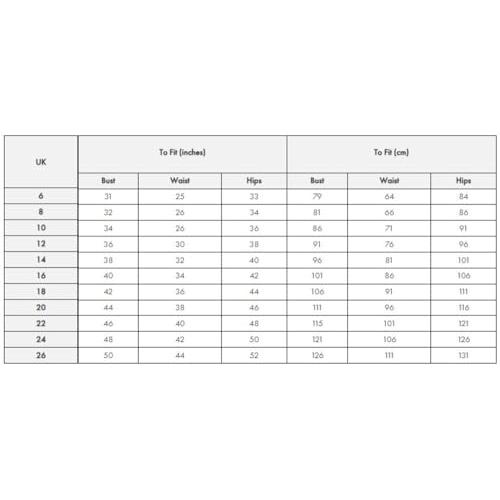 | UK | To Fit (inches) | | | To Fit (cm) | | |
|---|---|---|---|---|---|---|
| | Bust | Waist | Hips | Bust | Waist | Hips |
| 6 | 31 | 25 | 33 | 79 | 64 | 84 |
| 8 | 32 | 26 | 34 | 81 | 66 | 86 |
| 10 | 34 | 26 | 36 | 86 | 71 | 91 |
| 12 | 36 | 30 | 38 | 91 | 76 | 96 |
| 14 | 38 | 32 | 40 | 96 | 81 | 101 |
| 16 | 40 | 34 | 42 | 101 | 86 | 106 |
| 18 | 42 | 36 | 44 | 106 | 91 | 111 |
| 20 | 44 | 38 | 46 | 111 | 96 | 116 |
| 22 | 46 | 40 | 48 | 115 | 101 | 121 |
| 24 | 48 | 42 | 50 | 121 | 106 | 126 |
| 26 | 50 | 44 | 52 | 126 | 111 | 131 |